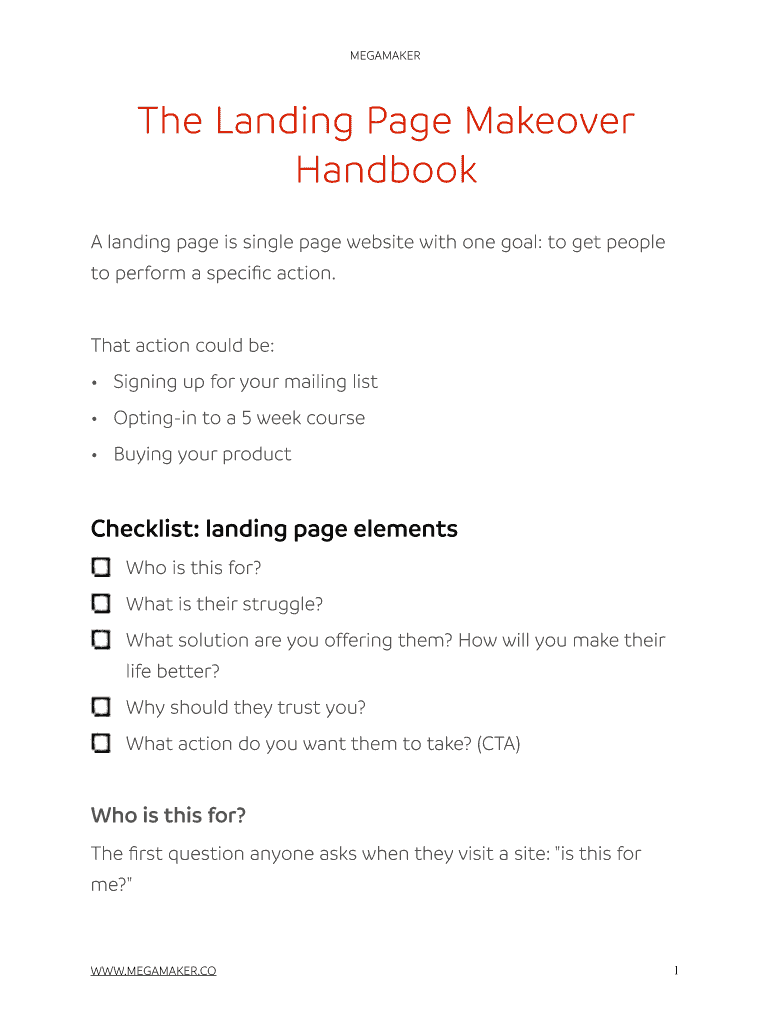 MEGAMAKER

The Landing Page Makeover Handbook

A landing page is single page website with one goal: to get people to perform a specific action.

That action could be:
• Signing up for your mailing list
• Opting-in to a 5 week course
• Buying your product

Checklist: landing page elements

☐ Who is this for?
☐ What is their struggle?
☐ What solution are you offering them? How will you make their life better?
☐ Why should they trust you?
☐ What action do you want them to take? (CTA)

Who is this for?

The first question anyone asks when they visit a site: "is this for me?"

WWW.MEGAMAKER.CO

1